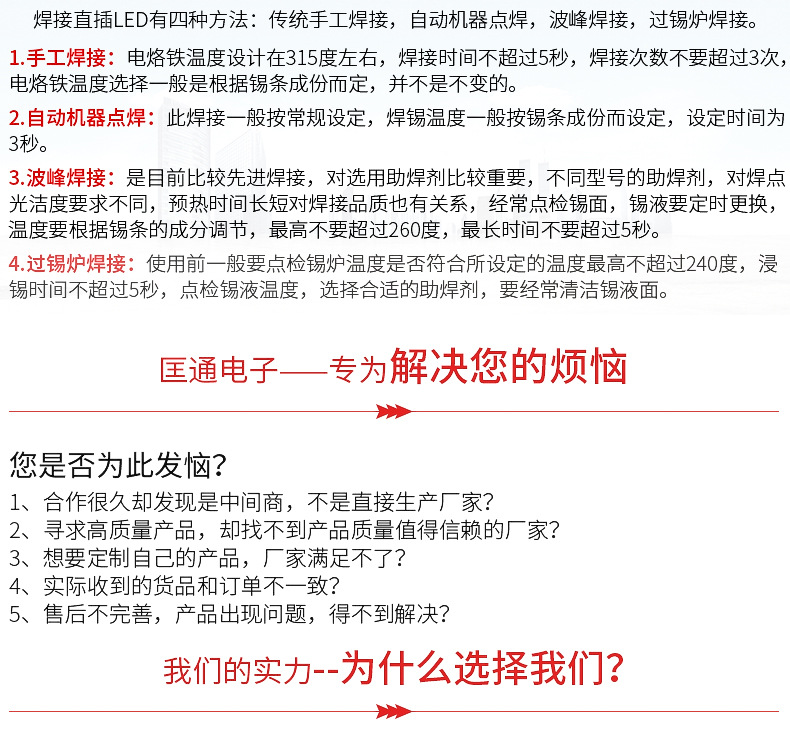 焊接直插LED有四种方法：传统手工焊接，自动机器点焊，波峰焊接，过锡炉焊接。

1.手工焊接：电烙铁温度设计在315度左右，焊接时间不超过5秒，焊接次数不要超过3次，电烙铁温度选择一般是根据锡条成份而定，并不是不变的。

2.自动机器点焊：此焊接一般按常规设定，焊锡温度一般按锡条成份而设定，设定时间为3秒。

3.波峰焊接：是目前比较先进焊接，对选用助焊剂比较重要，不同型号的助焊剂，对焊点光洁度要求不同，预热时间长短对焊接品质也有关系，经常点检锡面，锡液要定时更换，温度要根据锡条的成分调节，最高不要超过260度，最长时间不要超过5秒。

4.过锡炉焊接：使用前一般要点检锡炉温度是否符合所设定的温度最高不超过240度，浸锡时间不超过5秒，点检锡液温度，选择合适的助焊剂，要经常清洁锡液面。

匡通电子——专为解决您的烦恼

您是否为此发恼?

1、合作很久却发现是中间商，不是直接生产厂家?
2、寻求高质量产品，却找不到产品质量值得信赖的厂家?
3、想要定制自己的产品，厂家满足不了?
4、实际收到的货品和订单不一致?
5、售后不完善，产品出现问题，得不到解决?

我们的实力--为什么选择我们?